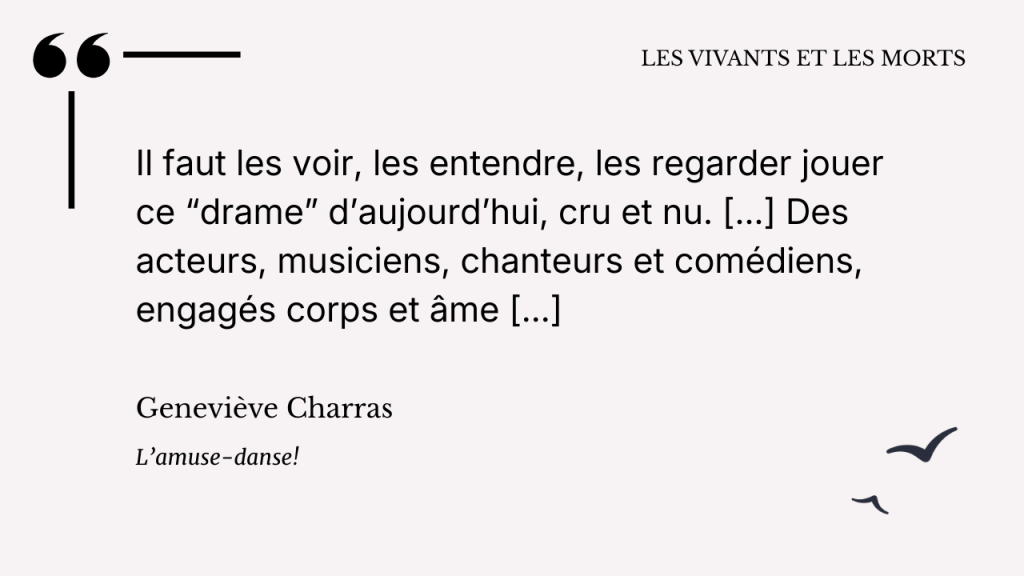 LES VIVANTS ET LES MORTS

Il faut les voir, les entendre, les regarder jouer ce “drame” d’aujourd’hui, cru et nu. [...] Des acteurs, musiciens, chanteurs et comédiens, engagés corps et âme [...]

Geneviève Charras

L’amuse-danse!